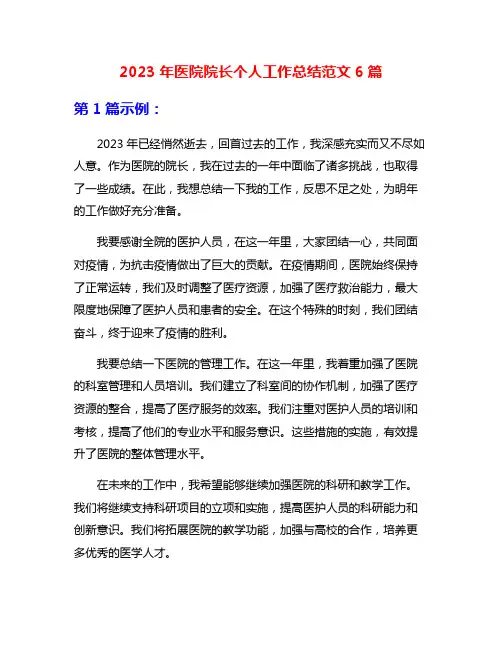 2023 年医院院长个人工作总结范文 6 篇

第 1 篇示例：

2023 年已经悄然逝去，回首过去的工作，我深感充实而又不尽如人意。作为医院的院长，我在过去的一年中面临了诸多挑战，也取得了一些成绩。在此，我想总结一下我的工作，反思不足之处，为明年的工作做好充分准备。

我要感谢全院的医护人员，在这一年里，大家团结一心，共同面对疫情，为抗击疫情做出了巨大的贡献。在疫情期间，医院始终保持了正常运转，我们及时调整了医疗资源，加强了医疗救治能力，最大限度地保障了医护人员和患者的安全。在这个特殊的时刻，我们团结奋斗，终于迎来了疫情的胜利。

我要总结一下医院的管理工作。在这一年里，我着重加强了医院的科室管理和人员培训。我们建立了科室间的协作机制，加强了医疗资源的整合，提高了医疗服务的效率。我们注重对医护人员的培训和考核，提高了他们的专业水平和服务意识。这些措施的实施，有效提升了医院的整体管理水平。

在未来的工作中，我希望能够继续加强医院的科研和教学工作。我们将继续支持科研项目的立项和实施，提高医护人员的科研能力和创新意识。我们将拓展医院的教学功能，加强与高校的合作，培养更多优秀的医学人才。